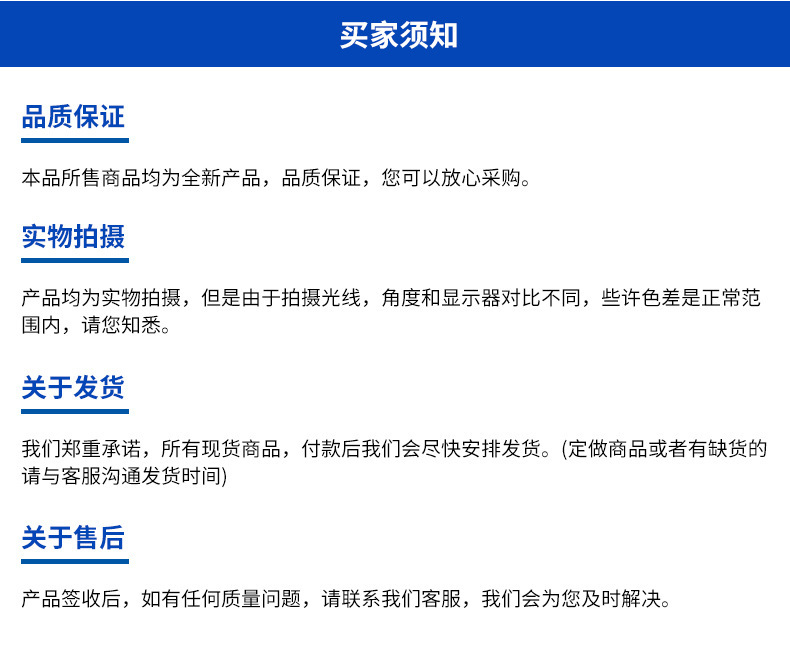 买家须知

品质保证

本品所售商品均为全新产品，品质保证，您可以放心采购。

实物拍摄

产品均为实物拍摄，但是由于拍摄光线，角度和显示器对比不同，些许色差是正常范围内，请您知悉。

关于发货

我们郑重承诺，所有现货商品，付款后我们会尽快安排发货。(定做商品或者有缺货的请与客服沟通发货时间)

关于售后

产品签收后，如有任何质量问题，请联系我们客服，我们会为您及时解决。